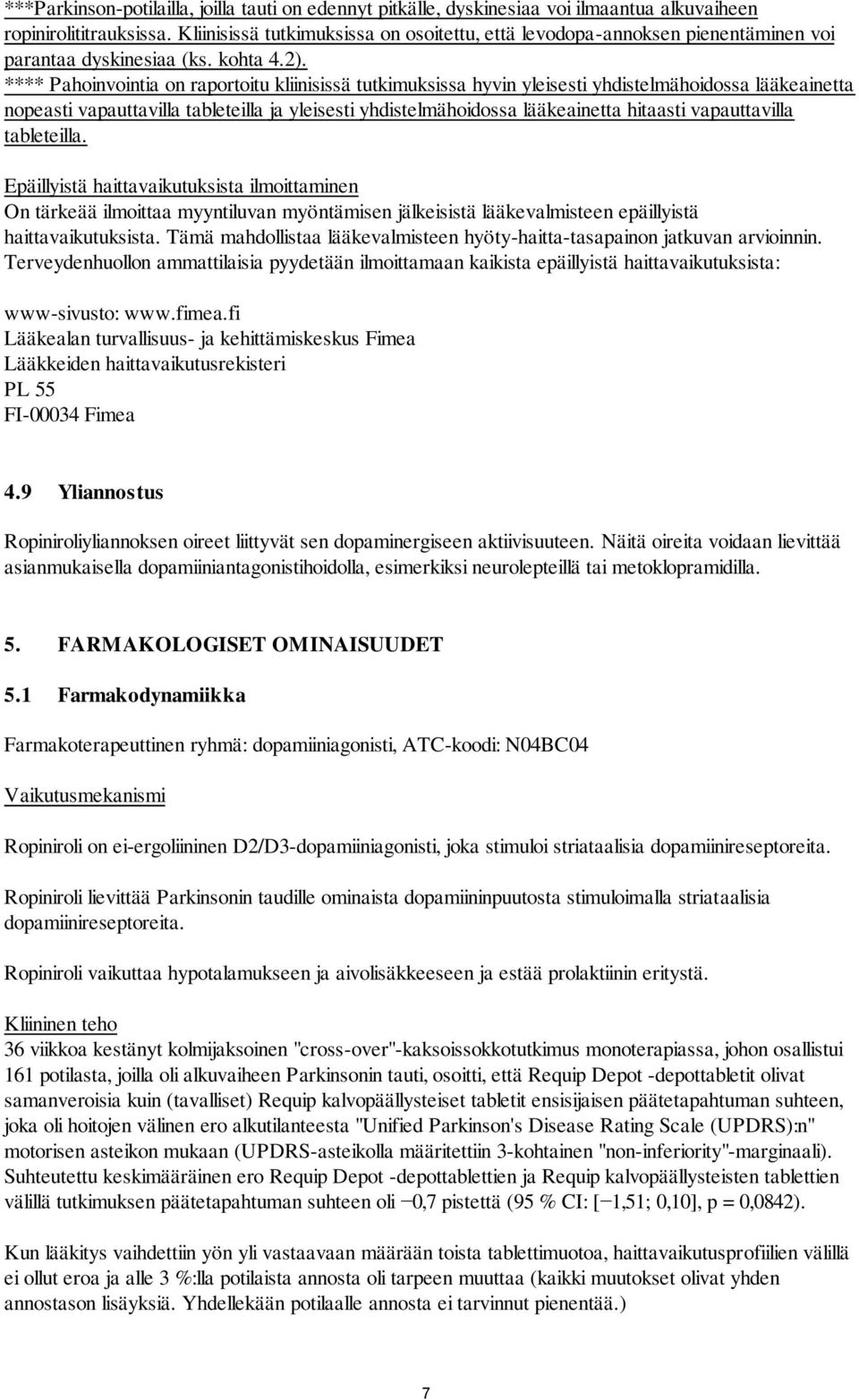 ***Parkinson-potilailla, joilla tauti on edennyt pitkälle, dyskinesiaa voi ilmaantua alkuvaiheen ropinirolititrauksissa. Kliinisissä tutkimuksissa on osoitettu, että levodopa-annoksen pienentäminen voi parantaa dyskinesiaa (ks. kohta 4.2).
**** Pahoinvointia on raportoitu kliinisissä tutkimuksissa hyvin yleisesti yhdistelmähoidossa lääkeainetta nopeasti vapauttavilla tableteilla ja yleisesti yhdistelmähoidossa lääkeainetta hitaasti vapauttavilla tableteilla.

Epäillyistä haittavaikutuksista ilmoittaminen
On tärkeää ilmoittaa myyntiluvan myöntämisen jälkeisistä lääkevalmisteen epäillyistä haittavaikutuksista. Tämä mahdollistaa lääkevalmisteen hyöty-haitta-tasapainon jatkuvan arvioinnin. Terveydenhuollon ammattilaisia pyydetään ilmoittamaan kaikista epäillyistä haittavaikutuksista:

www-sivusto: www.fimea.fi
Lääkealan turvallisuus- ja kehittämiskeskus Fimea
Lääkkeiden haittavaikutusrekisteri
PL 55
FI-00034 Fimea

4.9 Yliannostus

Ropiniroliyliannoksen oireet liittyvät sen dopaminergiseen aktiivisuuteen. Näitä oireita voidaan lievittää asianmukaisella dopamiiniantagonistihoidolla, esimerkiksi neurolepteillä tai metoklopramidilla.

5. FARMAKOLOGISET OMINAISUUDET

5.1 Farmakodynamiikka

Farmakoterapeuttinen ryhmä: dopamiiniagonisti, ATC-koodi: N04BC04

Vaikutusmekanismi

Ropiniroli on ei-ergoliininen D2/D3-dopamiiniagonisti, joka stimuloi striataalisia dopamiinireseptoreita.

Ropiniroli lievittää Parkinsonin taudille ominaista dopamiininpuutosta stimuloimalla striataalisia dopamiinireseptoreita.

Ropiniroli vaikuttaa hypotalamukseen ja aivolisäkkeeseen ja estää prolaktiinin eritystä.

Kliininen teho
36 viikkoa kestänyt kolmijaksoinen "cross-over"-kaksoissokkotutkimus monoterapiassa, johon osallistui 161 potilasta, joilla oli alkuvaiheen Parkinsonin tauti, osoitti, että Requip Depot -depottabletit olivat samanveroisia kuin (tavalliset) Requip kalvopäällysteiset tabletit ensisijaisen päätetapahtuman suhteen, joka oli hoitojen välinen ero alkutilanteesta "Unified Parkinson's Disease Rating Scale (UPDRS):n" motorisen asteikon mukaan (UPDRS-asteikolla määritettiin 3-kohtainen "non-inferiority"-marginaali). Suhteutettu keskimääräinen ero Requip Depot -depottablettien ja Requip kalvopäällysteisten tablettien välillä tutkimuksen päätetapahtuman suhteen oli −0,7 pistettä (95 % CI: [−1,51; 0,10], p = 0,0842).

Kun lääkitys vaihdettiin yön yli vastaavaan määrään toista tablettimuotoa, haittavaikutusprofiilien välillä ei ollut eroa ja alle 3 %:lla potilaista annosta oli tarpeen muuttaa (kaikki muutokset olivat yhden annostason lisäyksiä. Yhdellekään potilaalle annosta ei tarvinnut pienentää.)

7